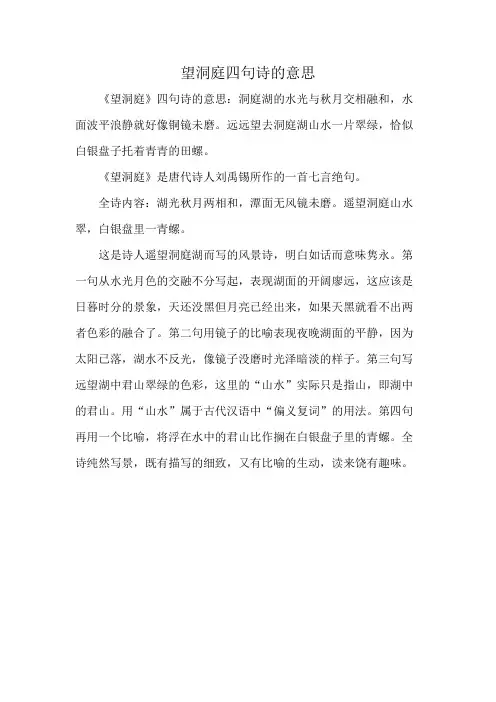 望洞庭四句诗的意思

《望洞庭》四句诗的意思：洞庭湖的水光与秋月交相融和，水面波平浪静就好像铜镜未磨。远远望去洞庭湖山水一片翠绿，恰似白银盘子托着青青的田螺。

《望洞庭》是唐代诗人刘禹锡所作的一首七言绝句。

全诗内容：湖光秋月两相和，潭面无风镜未磨。遥望洞庭山水翠，白银盘里一青螺。

这是诗人遥望洞庭湖而写的风景诗，明白如话而意味隽永。第一句从水光月色的交融不分写起，表现湖面的开阔廖远，这应该是日暮时分的景象，天还没黑但月亮已经出来，如果天黑就看不出两者色彩的融合了。第二句用镜子的比喻表现夜晚湖面的平静，因为太阳已落，湖水不反光，像镜子没磨时光泽暗淡的样子。第三句写远望湖中君山翠绿的色彩，这里的“山水”实际只是指山，即湖中的君山。用“山水”属于古代汉语中“偏义复词”的用法。第四句再用一个比喻，将浮在水中的君山比作搁在白银盘子里的青螺。全诗纯然写景，既有描写的细致，又有比喻的生动，读来饶有趣味。